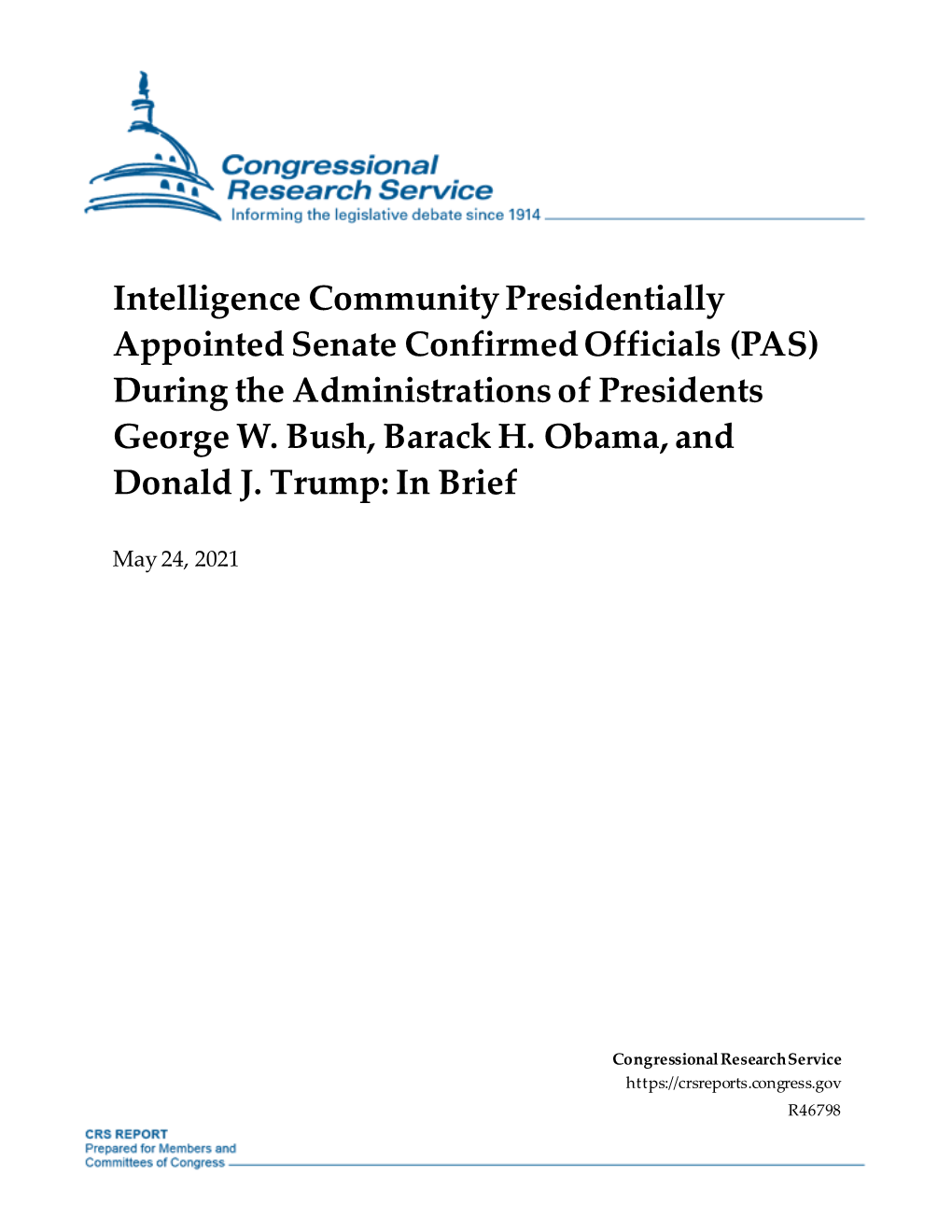 Congressional Research Service
Informing the legislative debate since 1914

Intelligence Community Presidentially Appointed Senate Confirmed Officials (PAS) During the Administrations of Presidents George W. Bush, Barack H. Obama, and Donald J. Trump: In Brief

May 24, 2021

Congressional Research Service
https://crsreports.congress.gov
R46798

CRS REPORT
Prepared for Members and
Committees of Congress